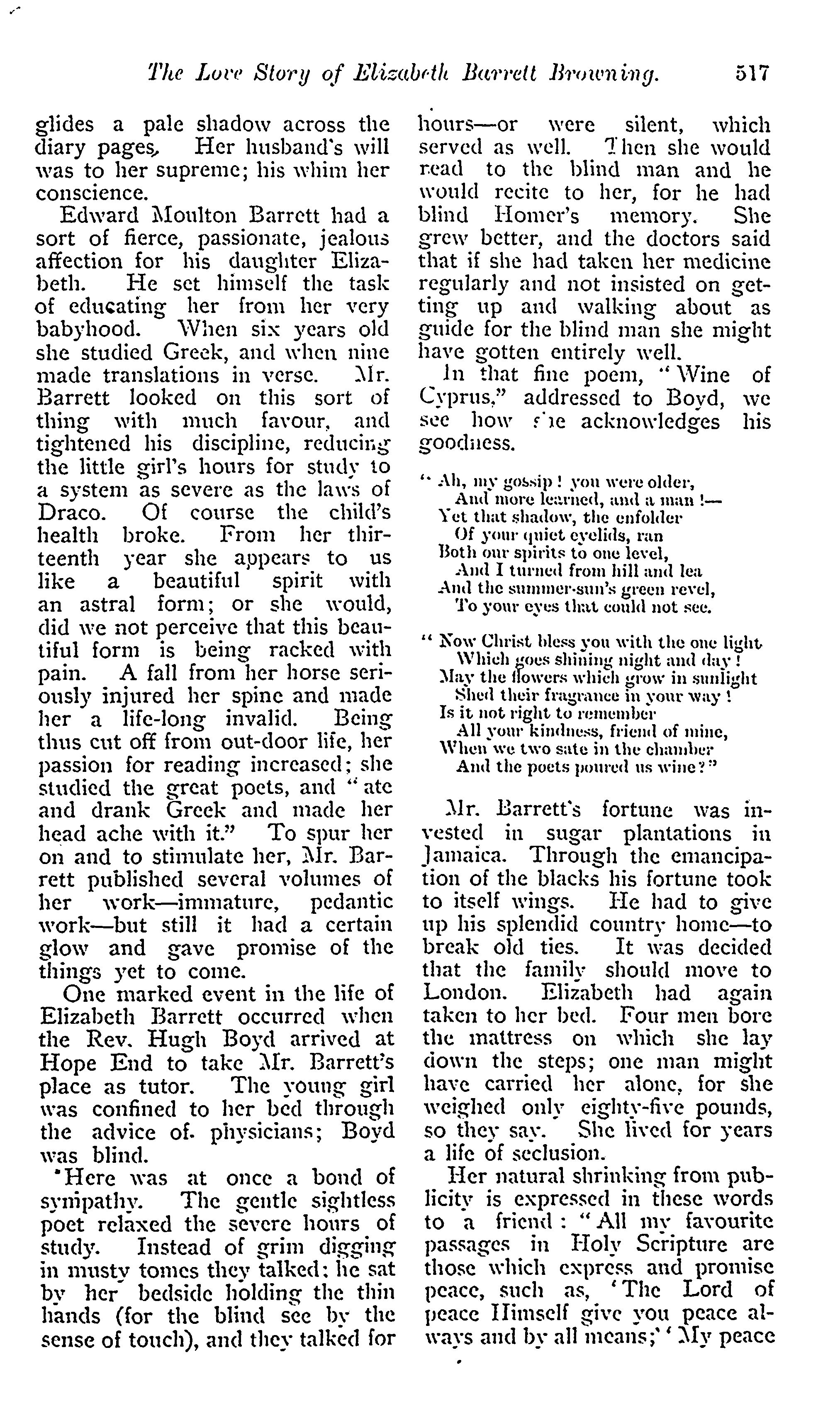 The Love Story of Elizabeth Barrett Browning. 517

glides a pale shadow across the diary pages. Her husband's will was to her supreme; his whim her conscience.

Edward Moulton Barrett had a sort of fierce, passionate, jealous affection for his daughter Elizabeth. He set himself the task of educating her from her very babyhood. When six years old she studied Greek, and when nine made translations in verse. Mr. Barrett looked on this sort of thing with much favour, and tightened his discipline, reducing the little girl's hours for study to a system as severe as the laws of Draco. Of course the child's health broke. From her thirteenth year she appears to us like a beautiful spirit with an astral form; or she would, did we not perceive that this beautiful form is being racked with pain. A fall from her horse seriously injured her spine and made her a life-long invalid. Being thus cut off from out-door life, her passion for reading increased; she studied the great poets, and "ate and drank Greek and made her head ache with it." To spur her on and to stimulate her, Mr. Barrett published several volumes of her work—immature, pedantic work—but still it had a certain glow and gave promise of the things yet to come.

One marked event in the life of Elizabeth Barrett occurred when the Rev. Hugh Boyd arrived at Hope End to take Mr. Barrett's place as tutor. The young girl was confined to her bed through the advice of physicians; Boyd was blind.

Here was at once a bond of sympathy. The gentle sightless poet relaxed the severe hours of study. Instead of grim digging in musty tomes they talked; he sat by her bedside holding the thin hands (for the blind see by the sense of touch), and they talked for hours—or were silent, which served as well. Then she would read to the blind man and he would recite to her, for he had blind Homer's memory. She grew better, and the doctors said that if she had taken her medicine regularly and not insisted on getting up and walking about as guide for the blind man she might have gotten entirely well.

In that fine poem, "Wine of Cyprus," addressed to Boyd, we see how she acknowledges his goodness.

"Ah, my gossip! you were older,
And more learned, and a man!—
Yet that shadow, the enfolder
Of your quiet eyelids, ran
Both our spirits to one level,
And I turned from hill and lea
And the summer-sun's green revel,
To your eyes that could not see.

"Now Christ bless you with the one light
Which goes shining night and day!
May the flowers which grow in sunlight
Shed their fragrance in your way!
Is it not right to remember
All your kindness, friend of mine,
When we two sate in the chamber
And the poets poured us wine?"

Mr. Barrett's fortune was invested in sugar plantations in Jamaica. Through the emancipation of the blacks his fortune took to itself wings. He had to give up his splendid country home—to break old ties. It was decided that the family should move to London. Elizabeth had again taken to her bed. Four men bore the mattress on which she lay down the steps; one man might have carried her alone, for she weighed only eighty-five pounds, so they say. She lived for years a life of seclusion.

Her natural shrinking from publicity is expressed in these words to a friend: "All my favourite passages in Holy Scripture are those which express and promise peace, such as, 'The Lord of peace Himself give you peace always and by all means;' 'My peace